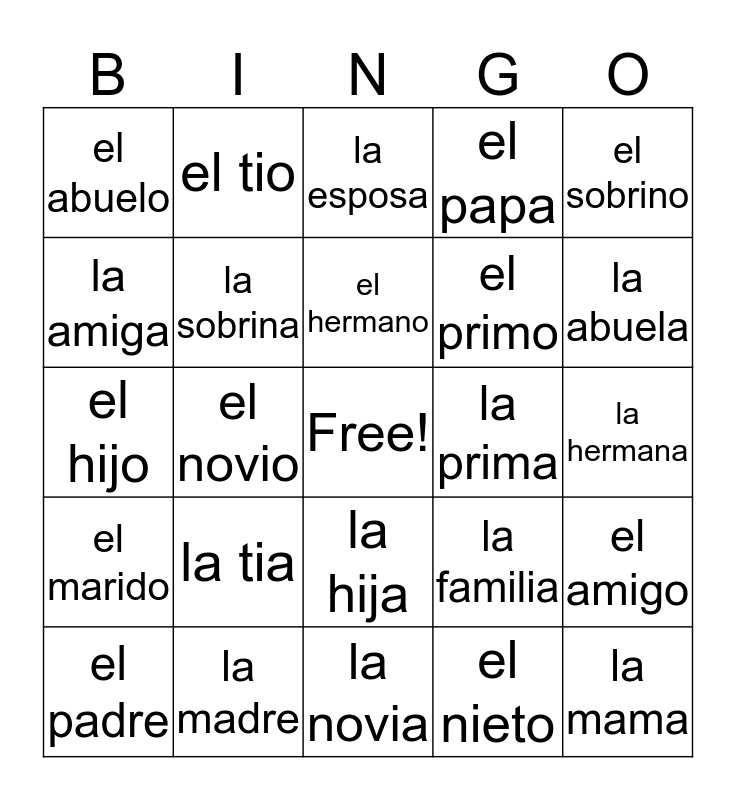 | B | I | N | G | O |
|---|---|---|---|---|
| el abuelo | el tio | la esposa | el papa | el sobrino |
| la amiga | la sobrina | el hermano | el primo | la abuela |
| el hijo | el novio | Free! | la prima | la hermana |
| el marido | la tia | la hija | la familia | el amigo |
| el padre | la madre | la novia | el nieto | la mama |